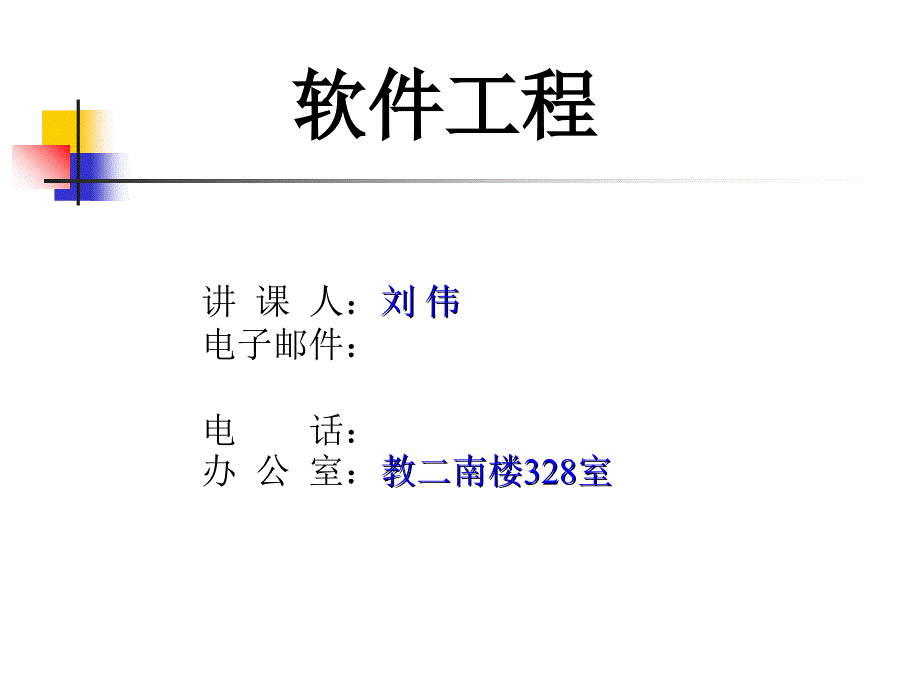 软件工程

讲 课 人：刘 伟
电子邮件：

电　　话：
办 公 室：教二南楼328室